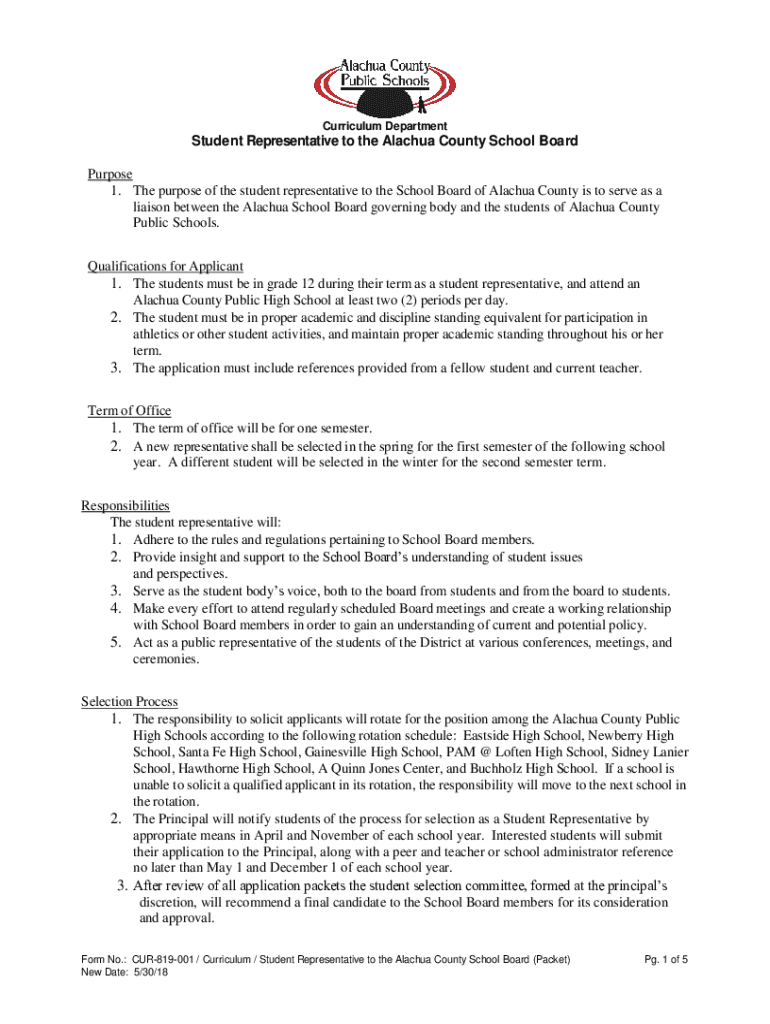 Alachua County Public Schools

Curriculum Department

Student Representative to the Alachua County School Board

Purpose
1. The purpose of the student representative to the School Board of Alachua County is to serve as a liaison between the Alachua School Board governing body and the students of Alachua County Public Schools.

Qualifications for Applicant
1. The students must be in grade 12 during their term as a student representative, and attend an Alachua County Public High School at least two (2) periods per day.
2. The student must be in proper academic and discipline standing equivalent for participation in athletics or other student activities, and maintain proper academic standing throughout his or her term.
3. The application must include references provided from a fellow student and current teacher.

Term of Office
1. The term of office will be for one semester.
2. A new representative shall be selected in the spring for the first semester of the following school year. A different student will be selected in the winter for the second semester term.

Responsibilities
The student representative will:
1. Adhere to the rules and regulations pertaining to School Board members.
2. Provide insight and support to the School Board's understanding of student issues and perspectives.
3. Serve as the student body's voice, both to the board from students and from the board to students.
4. Make every effort to attend regularly scheduled Board meetings and create a working relationship with School Board members in order to gain an understanding of current and potential policy.
5. Act as a public representative of the students of the District at various conferences, meetings, and ceremonies.

Selection Process
1. The responsibility to solicit applicants will rotate for the position among the Alachua County Public High Schools according to the following rotation schedule: Eastside High School, Newberry High School, Santa Fe High School, Gainesville High School, PAM @ Loften High School, Sidney Lanier School, Hawthorne High School, A Quinn Jones Center, and Buchholz High School. If a school is unable to solicit a qualified applicant in its rotation, the responsibility will move to the next school in the rotation.
2. The Principal will notify students of the process for selection as a Student Representative by appropriate means in April and November of each school year. Interested students will submit their application to the Principal, along with a peer and teacher or school administrator reference no later than May 1 and December 1 of each school year.
3. After review of all application packets the student selection committee, formed at the principal's discretion, will recommend a final candidate to the School Board members for its consideration and approval.

Form No.: CUR-819-001 / Curriculum / Student Representative to the Alachua County School Board (Packet)
New Date: 5/30/18
Pg. 1 of 5